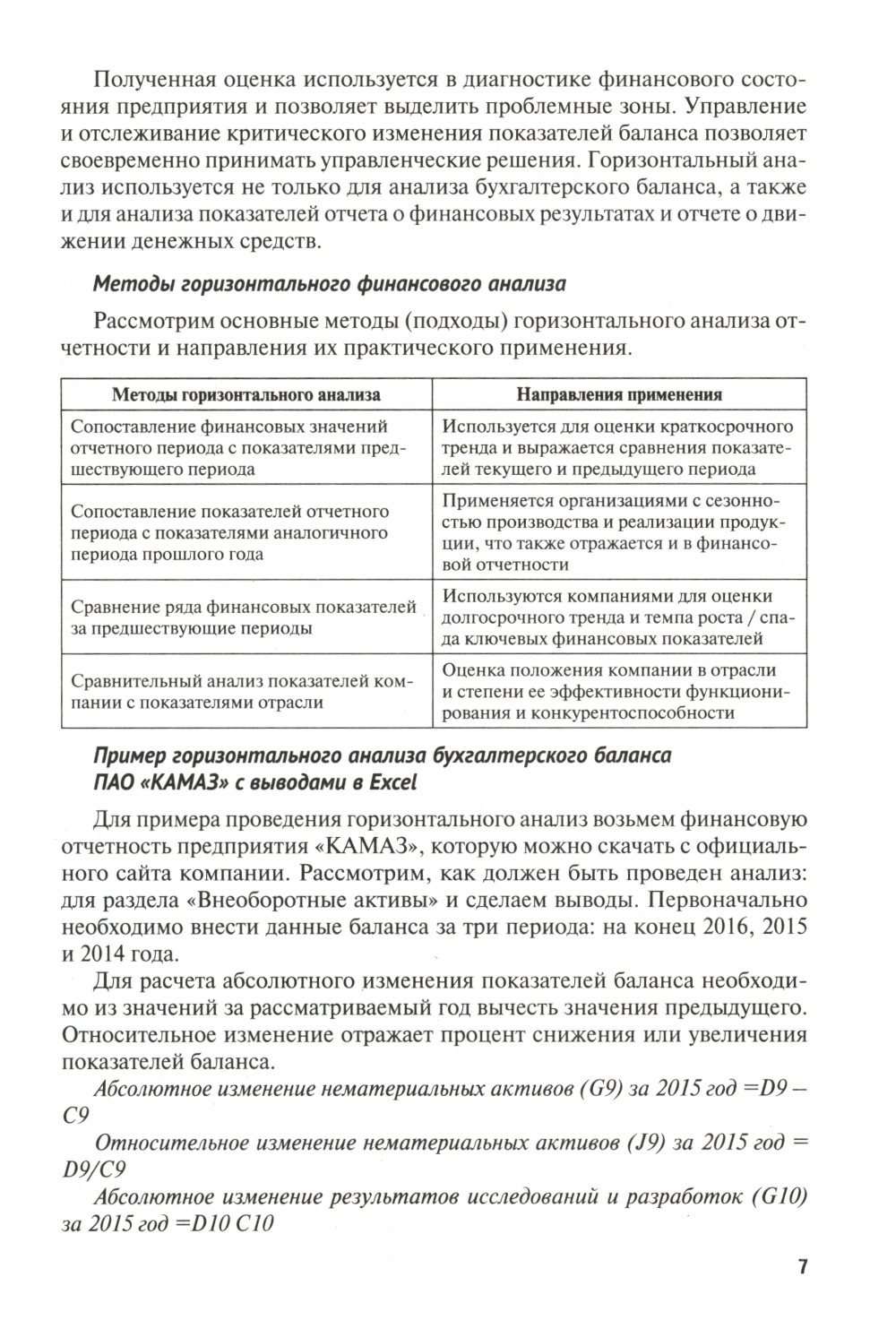 Полученная оценка используется в диагностике финансового состояния предприятия и позволяет выделить проблемные зоны. Управление и отслеживание критического изменения показателей баланса позволяет своевременно принимать управленческие решения. Горизонтальный анализ используется не только для анализа бухгалтерского баланса, а также и для анализа показателей отчета о финансовых результатах и отчете о движении денежных средств.

Методы горизонтального финансового анализа

Рассмотрим основные методы (подходы) горизонтального анализа отчетности и направления их практического применения.

| Методы горизонтального анализа | Направления применения |
|---|---|
| Сопоставление финансовых значений отчетного периода с показателями предшествующего периода | Используется для оценки краткосрочного тренда и выражается сравнения показателей текущего и предыдущего периода |
| Сопоставление показателей отчетного периода с показателями аналогичного периода прошлого года | Применяется организациями с сезонностью производства и реализации продукции, что также отражается и в финансовой отчетности |
| Сравнение ряда финансовых показателей за предшествующие периоды | Используются компаниями для оценки долгосрочного тренда и темпа роста / спада ключевых финансовых показателей |
| Сравнительный анализ показателей компании с показателями отрасли | Оценка положения компании в отрасли и степени ее эффективности функционирования и конкурентоспособности |

Пример горизонтального анализа бухгалтерского баланса ПАО «КАМАЗ» с выводами в Excel

Для примера проведения горизонтального анализ возьмем финансовую отчетность предприятия «КАМАЗ», которую можно скачать с официального сайта компании. Рассмотрим, как должен быть проведен анализ: для раздела «Внеоборотные активы» и сделаем выводы. Первоначально необходимо внести данные баланса за три периода: на конец 2016, 2015 и 2014 года.

Для расчета абсолютного изменения показателей баланса необходимо из значений за рассматриваемый год вычесть значения предыдущего. Относительное изменение отражает процент снижения или увеличения показателей баланса.

Абсолютное изменение нематериальных активов (G9) за 2015 год =D9 – C9

Относительное изменение нематериальных активов (J9) за 2015 год = D9/C9

Абсолютное изменение результатов исследований и разработок (G10) за 2015 год =D10 C10

7